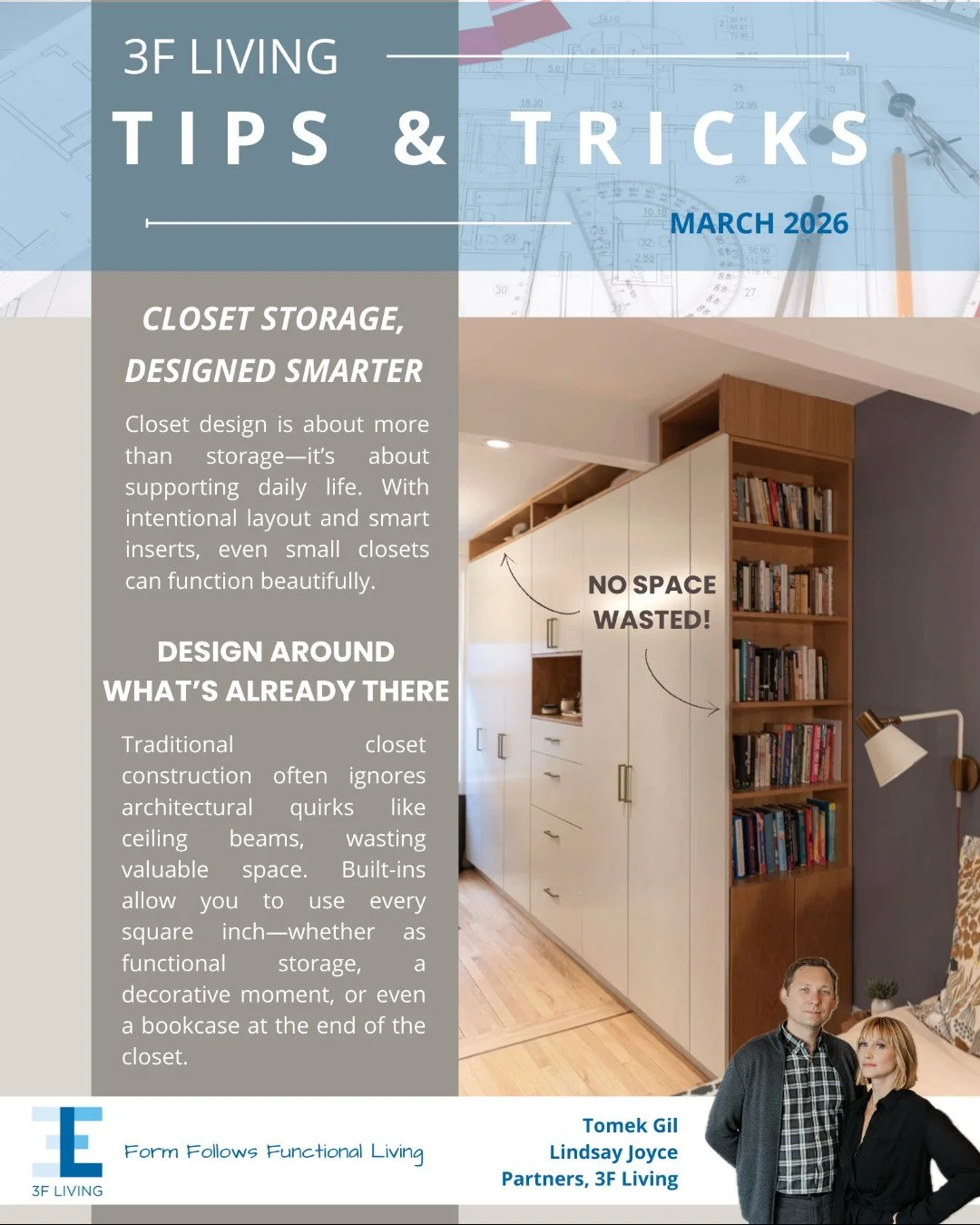 3F LIVING

TIPS & TRICKS

MARCH 2026

CLOSET STORAGE, DESIGNED SMARTER

Closet design is about more than storage—it's about supporting daily life. With intentional layout and smart inserts, even small closets can function beautifully.

DESIGN AROUND WHAT'S ALREADY THERE

Traditional closet construction often ignores architectural quirks like ceiling beams, wasting valuable space. Built-ins allow you to use every square inch—whether as functional storage, a decorative moment, or even a bookcase at the end of the closet.

NO SPACE WASTED!

3F LIVING

Form Follows Functional Living

Tomek Gil
Lindsay Joyce
Partners, 3F Living